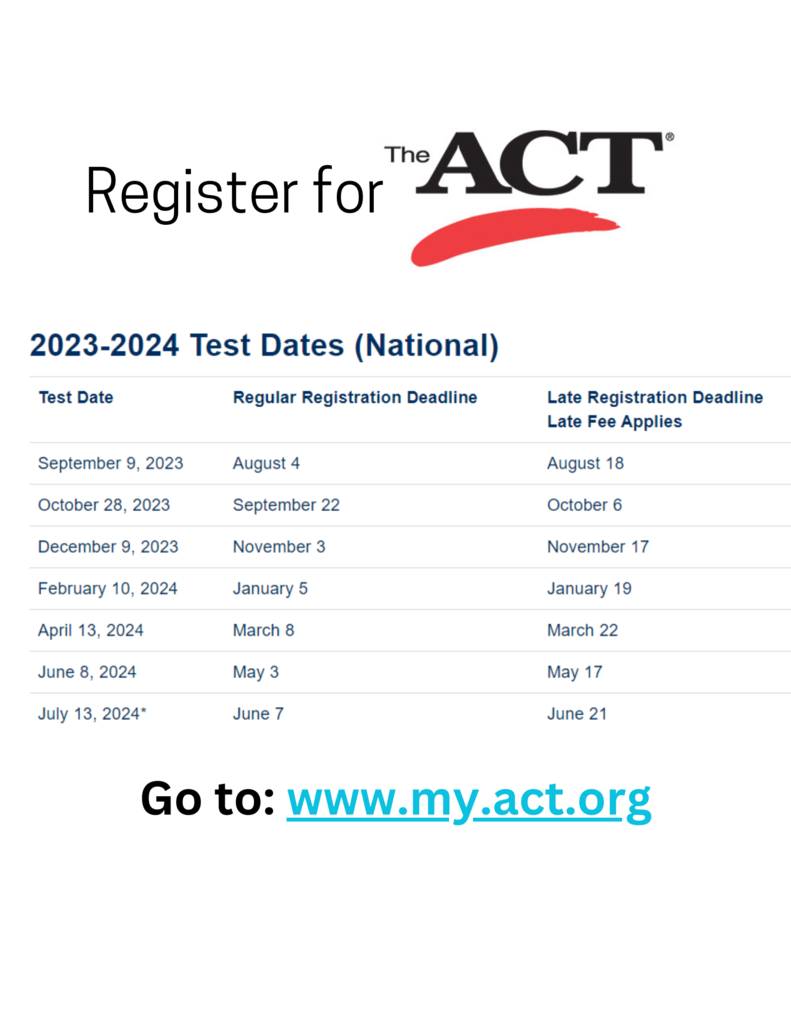 Register for The ACT®

2023-2024 Test Dates (National)

| Test Date | Regular Registration Deadline | Late Registration Deadline Late Fee Applies |
|---|---|---|
| September 9, 2023 | August 4 | August 18 |
| October 28, 2023 | September 22 | October 6 |
| December 9, 2023 | November 3 | November 17 |
| February 10, 2024 | January 5 | January 19 |
| April 13, 2024 | March 8 | March 22 |
| June 8, 2024 | May 3 | May 17 |
| July 13, 2024* | June 7 | June 21 |

Go to: www.my.act.org